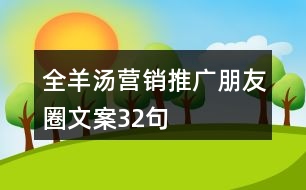 全羊汤营销推广朋友圈文案32句